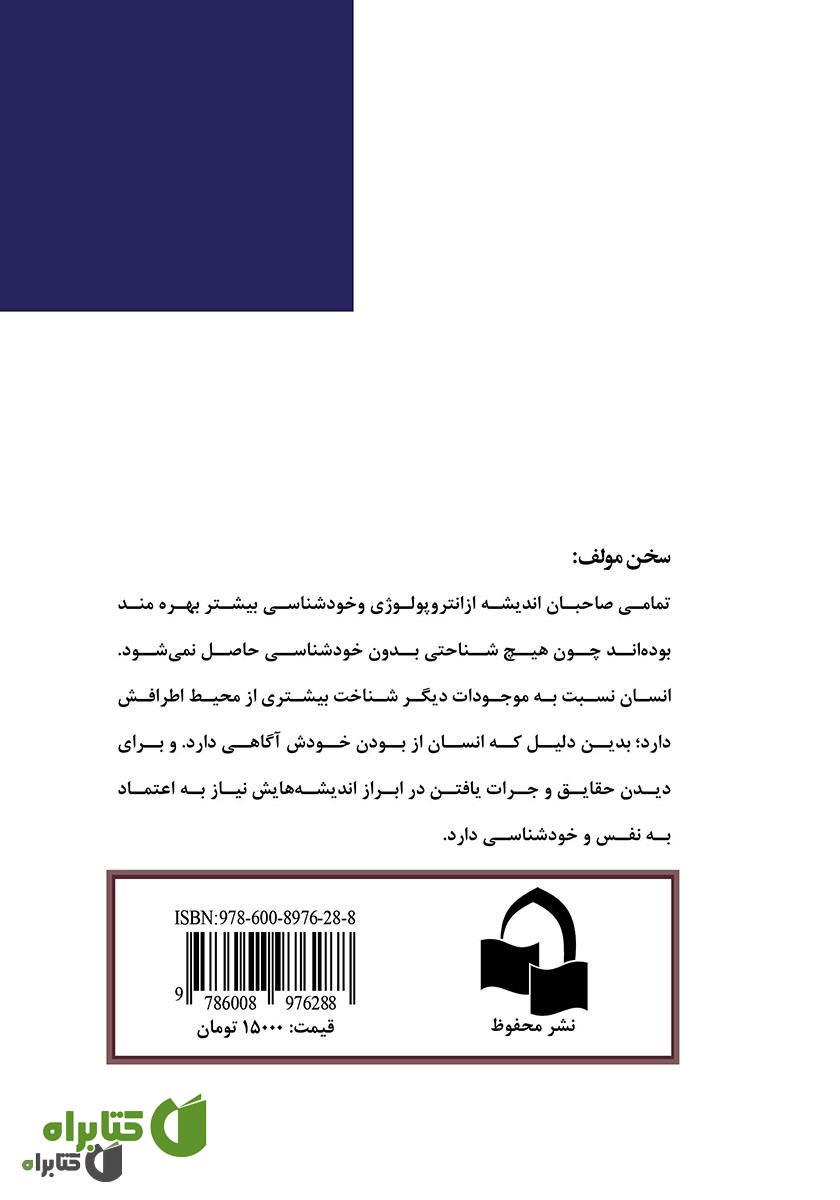 سخن مولف:

تمامی صاحبان اندیشه ازانتروپولوژی وخودشناسی بیشتر بهره مند بوده‌اند چون هیچ شناختی بدون خودشناسی حاصل نمی‌شود. انسان نسبت به موجودات دیگر شناخت بیشتری از محیط اطرافش دارد؛ بدین دلیل که انسان از بودن خودش آگاهی دارد. و برای دیدن حقایق و جرات یافتن در ابراز اندیشه‌هایش نیاز به اعتماد به نفس و خودشناسی دارد.

ISBN:978-600-8976-28-8

9 786008 976288

قیمت: ۱۵۰۰۰ تومان

نشر محفوظ

کتابراه

کتابراه